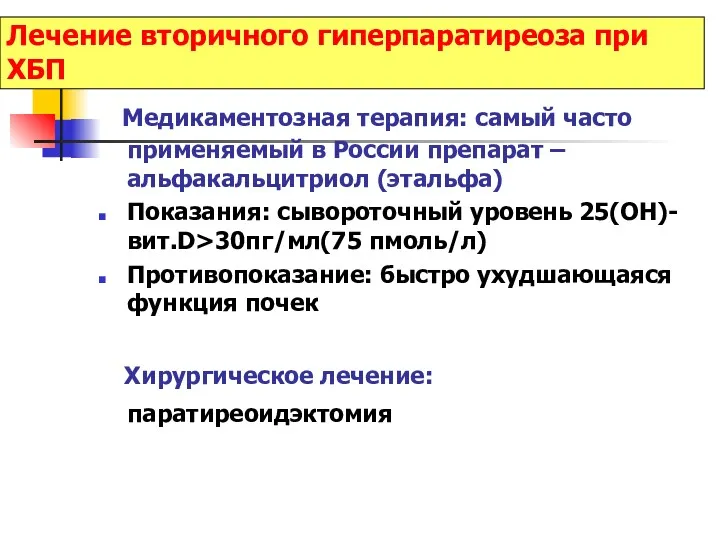 Лечение вторичного гиперпаратиреоза при ХБП

Медикаментозная терапия: самый часто применяемый в России препарат – альфакальцитриол (этальфа)

Показания: сывороточный уровень 25(ОН)-вит.D>30пг/мл(75 пмоль/л)

Противопоказание: быстро ухудшающаяся функция почек

Хирургическое лечение:

паратиреоидэктомия